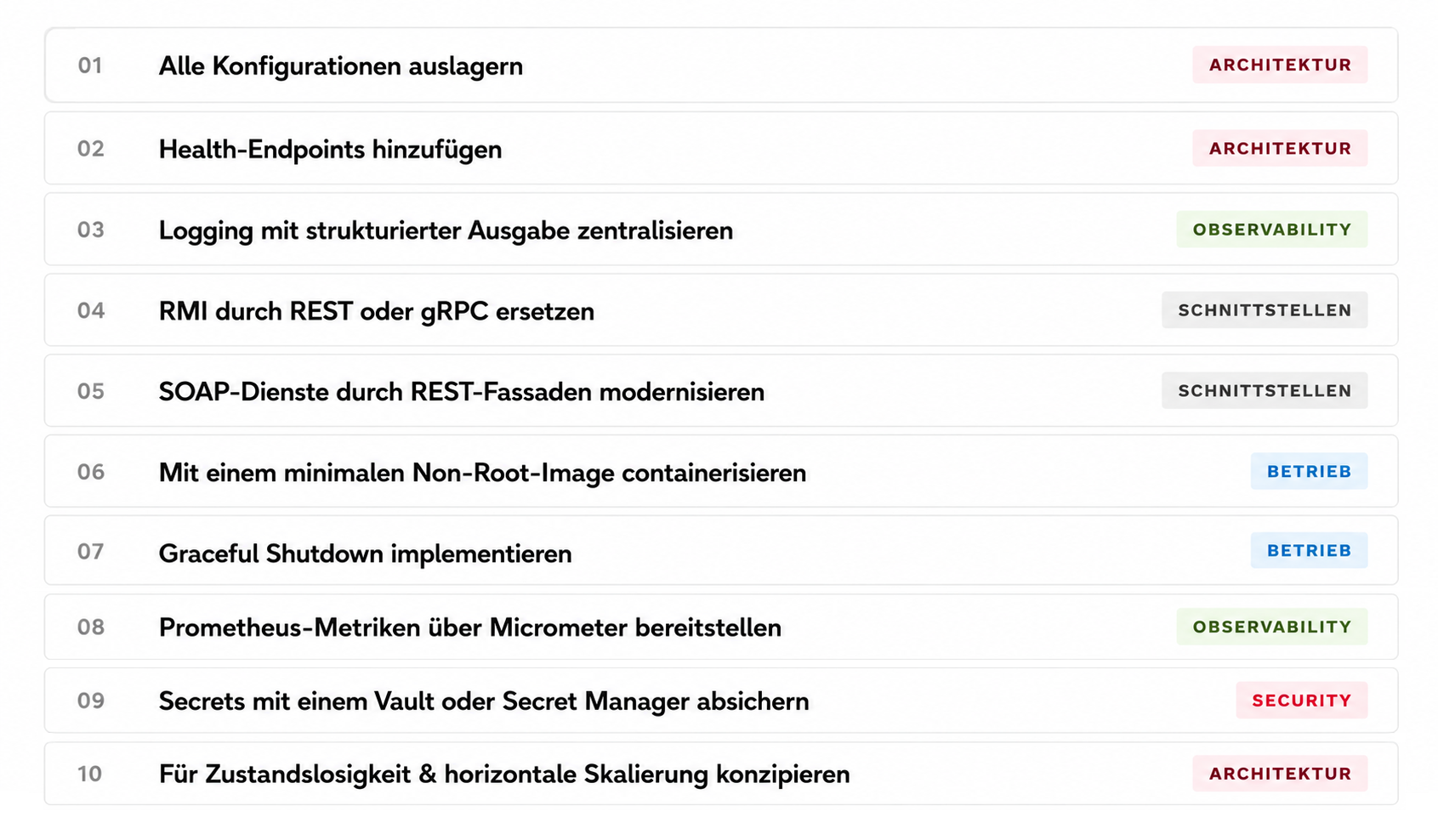 01 Alle Konfigurationen auslagern ARCHITEKTUR

02 Health-Endpoints hinzufügen ARCHITEKTUR

03 Logging mit strukturierter Ausgabe zentralisieren OBSERVABILITY

04 RMI durch REST oder gRPC ersetzen SCHNITTSTELLEN

05 SOAP-Dienste durch REST-Fassaden modernisieren SCHNITTSTELLEN

06 Mit einem minimalen Non-Root-Image containerisieren BETRIEB

07 Graceful Shutdown implementieren BETRIEB

08 Prometheus-Metriken über Micrometer bereitstellen OBSERVABILITY

09 Secrets mit einem Vault oder Secret Manager absichern SECURITY

10 Für Zustandslosigkeit & horizontale Skalierung konzipieren ARCHITEKTUR